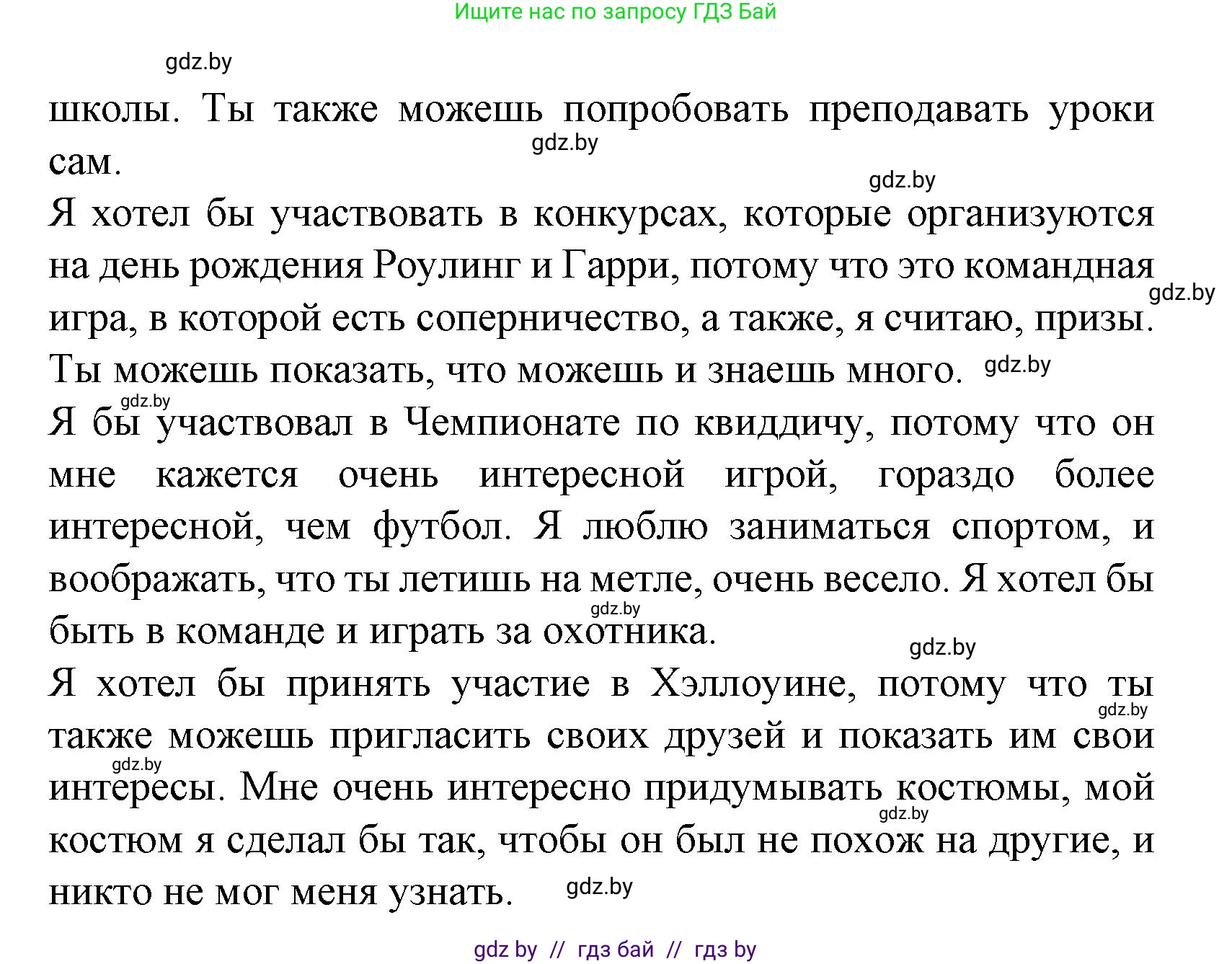 Ищите нас по запросу ГДЗ Бай

gdz.by

школы. Ты также можешь попробовать преподавать уроки сам.

gdz.by

gdz.by

Я хотел бы участвовать в конкурсах, которые организуются на день рождения Роулинг и Гарри, потому что это командная игра, в которой есть соперничество, а также, я считаю, призы. Ты можешь показать, что можешь и знаешь много.

gdz.by

gdz.by

gdz.by

Я бы участвовал в Чемпионате по квиддичу, потому что он мне кажется очень интересной игрой, гораздо более интересной, чем футбол. Я люблю заниматься спортом, и воображать, что ты летишь на метле, очень весело. Я хотел бы быть в команде и играть за охотника.

gdz.by

gdz.by

Я хотел бы принять участие в Хэллоуине, потому что ты также можешь пригласить своих друзей и показать им свои интересы. Мне очень интересно придумывать костюмы, мой костюм я сделал бы так, чтобы он был не похож на другие, и никто не мог меня узнать.

gdz.by

gdz.by

gdz.by

gdz.by

gdz by // гдз бай // гдз by